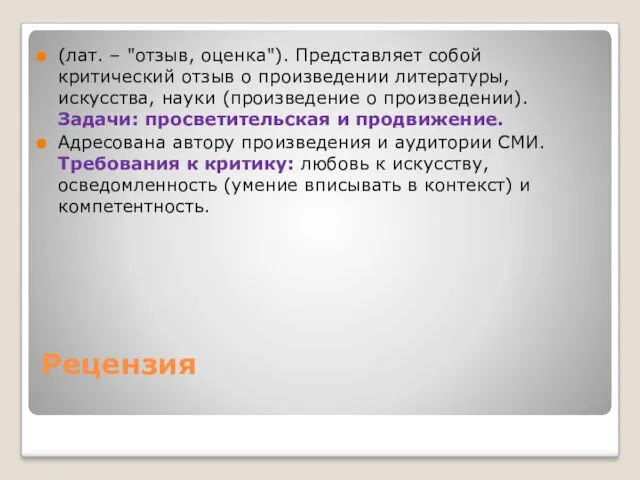 (лат. – "отзыв, оценка"). Представляет собой критический отзыв о произведении литературы, искусства, науки (произведение о произведении). Задачи: просветительская и продвижение.

Адресована автору произведения и аудитории СМИ. Требования к критику: любовь к искусству, осведомленность (умение вписывать в контекст) и компетентность.

Рецензия